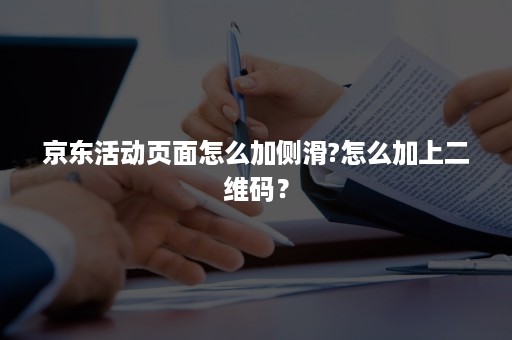 京东活动页面怎么加侧滑?怎么加上二维码？